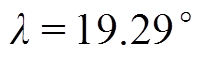 $\lambda = 19.29^\circ$